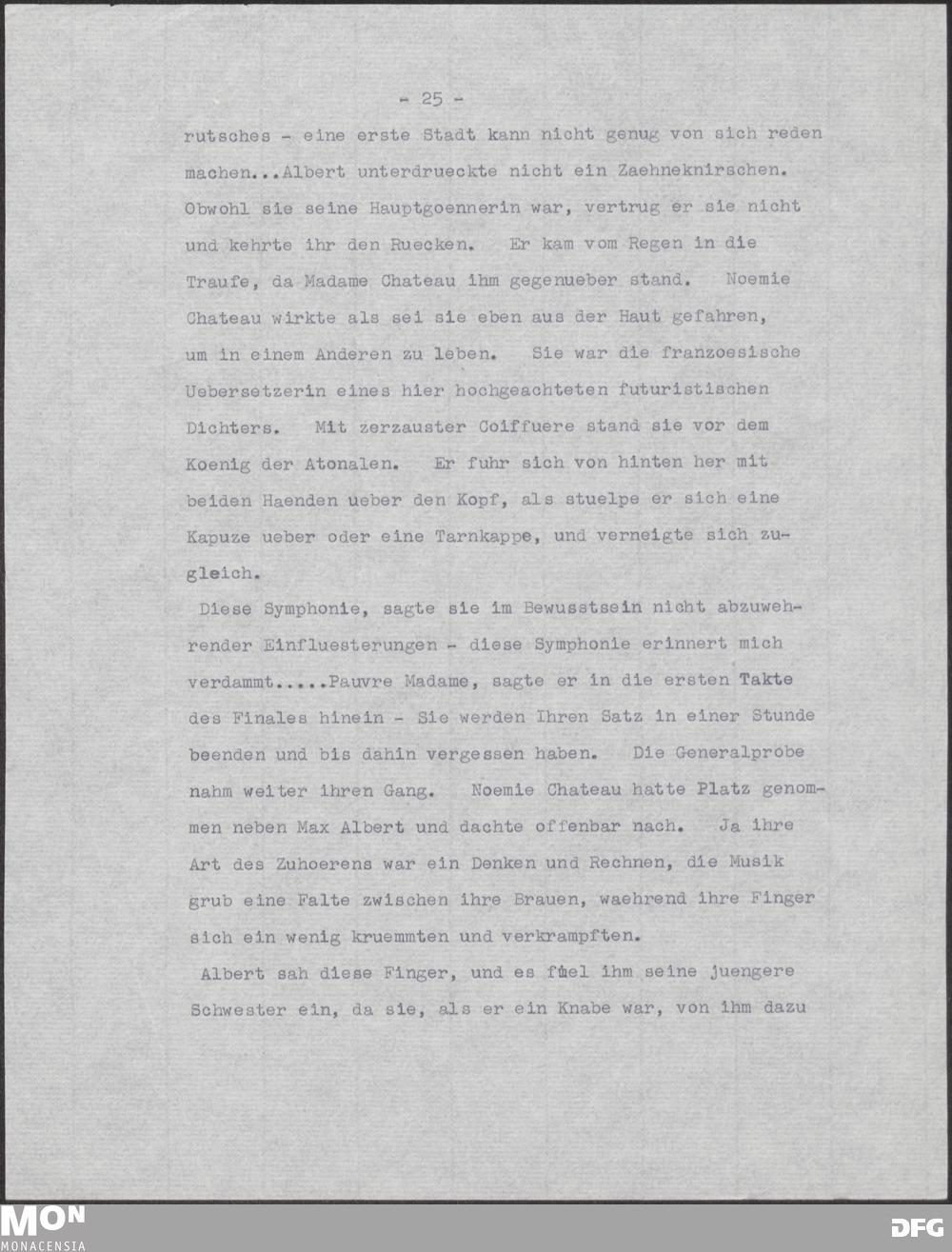 - 25 -

rutsches - eine erste Stadt kann nicht genug von sich reden machen...Albert unterdrueckte nicht ein Zaehneknirschen. Obwohl sie seine Hauptgoennerin war, vertrug er sie nicht und kehrte ihr den Ruecken. Er kam vom Regen in die Traufe, da Madame Chateau ihm gegenueber stand. Noemie Chateau wirkte als sei sie eben aus der Haut gefahren, um in einem Anderen zu leben. Sie war die franzoesische Uebersetzerin eines hier hochgeachteten futuristischen Dichters. Mit zerzauster Coiffuere stand sie vor dem Koenig der Atonalen. Er fuhr sich von hinten her mit beiden Haenden ueber den Kopf, als stuelpe er sich eine Kapuze ueber oder eine Tarnkappe, und verneigte sich zugleich.

Diese Symphonie, sagte sie im Bewusstsein nicht abzuwehrender Einfluesterungen - diese Symphonie erinnert mich verdammt.....Pauvre Madame, sagte er in die ersten Takte des Finales hinein - Sie werden Ihren Satz in einer Stunde beenden und bis dahin vergessen haben. Die Generalprobe nahm weiter ihren Gang. Noemie Chateau hatte Platz genommen neben Max Albert und dachte offenbar nach. Ja ihre Art des Zuhoerens war ein Denken und Rechnen, die Musik grub eine Falte zwischen ihre Brauen, waehrend ihre Finger sich ein wenig kruemmten und verkrampften.

Albert sah diese Finger, und es fiel ihm seine juengere Schwester ein, da sie, als er ein Knabe war, von ihm dazu

MON
MONACENSIA

DFG